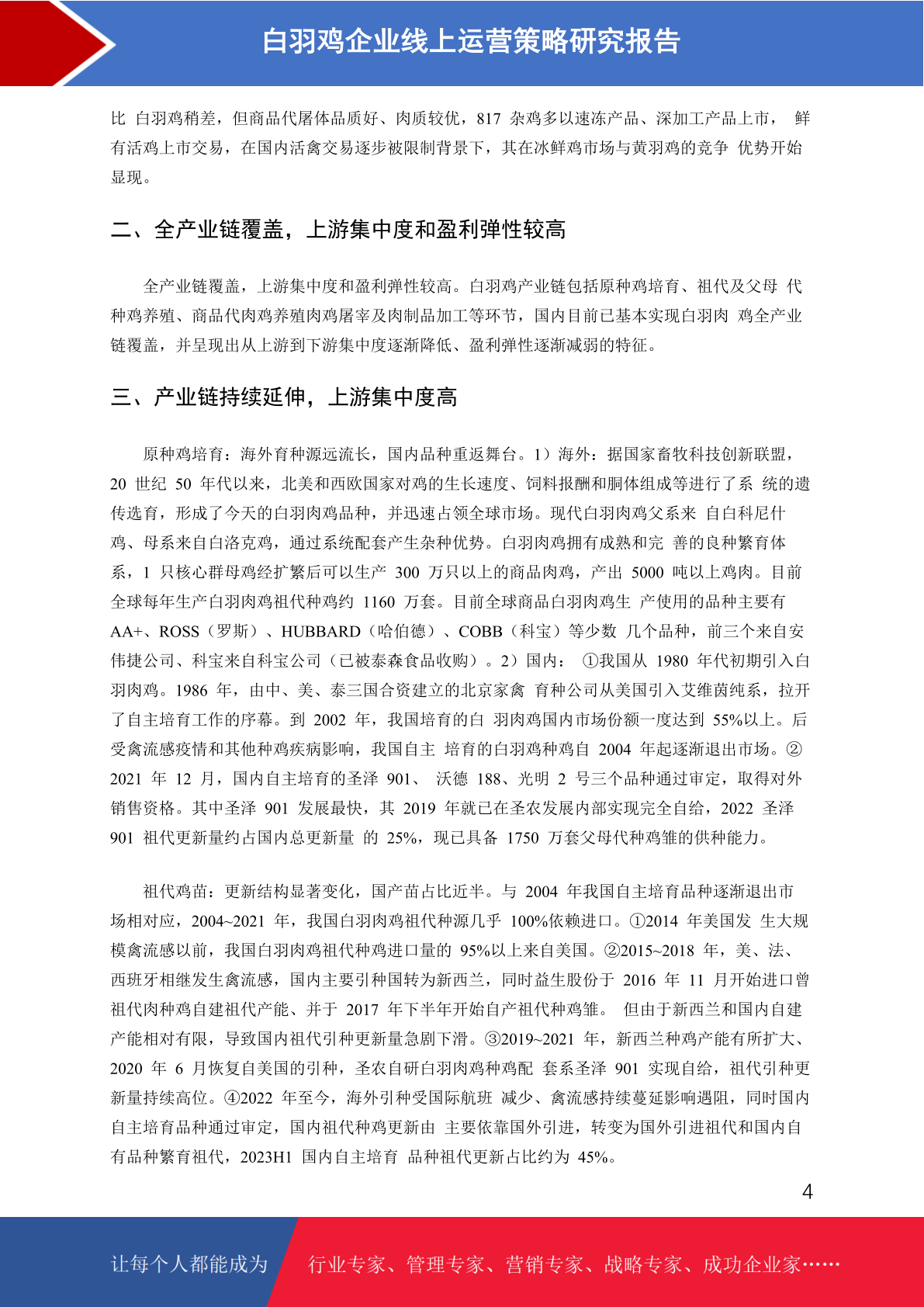 白羽鸡企业线上运营策略研究报告

比 白羽鸡稍差，但商品代屠体品质好、肉质较优，817 杂鸡多以速冻产品、深加工产品上市， 鲜有活鸡上市交易，在国内活禽交易逐步被限制背景下，其在冰鲜鸡市场与黄羽鸡的竞争 优势开始显现。

二、全产业链覆盖，上游集中度和盈利弹性较高

全产业链覆盖，上游集中度和盈利弹性较高。白羽鸡产业链包括原种鸡培育、祖代及父母 代种鸡养殖、商品代肉鸡养殖肉鸡屠宰及肉制品加工等环节，国内目前已基本实现白羽肉 鸡全产业链覆盖，并呈现出从上游到下游集中度逐渐降低、盈利弹性逐渐减弱的特征。

三、产业链持续延伸，上游集中度高

原种鸡培育：海外育种源远流长，国内品种重返舞台。1）海外：据国家畜牧科技创新联盟，20 世纪 50 年代以来，北美和西欧国家对鸡的生长速度、饲料报酬和胴体组成等进行了系 统的遗传选育，形成了今天的白羽肉鸡品种，并迅速占领全球市场。现代白羽肉鸡父系来 自白科尼什鸡、母系来自白洛克鸡，通过系统配套产生杂种优势。白羽肉鸡拥有成熟和完 善的良种繁育体系，1 只核心群母鸡经扩繁后可以生产 300 万只以上的商品肉鸡，产出 5000 吨以上鸡肉。目前全球每年生产白羽肉鸡祖代种鸡约 1160 万套。目前全球商品白羽肉鸡生 产使用的品种主要有 AA+、ROSS（罗斯）、HUBBARD（哈伯德）、COBB（科宝）等少数 几个品种，前三个来自安伟捷公司、科宝来自科宝公司（已被泰森食品收购）。2）国内： ①我国从 1980 年代初期引入白羽肉鸡。1986 年，由中、美、泰三国合资建立的北京家禽 育种公司从美国引入艾维茵纯系，拉开了自主培育工作的序幕。到 2002 年，我国培育的白 羽肉鸡国内市场份额一度达到 55%以上。后受禽流感疫情和其他种鸡疾病影响，我国自主 培育的白羽鸡种鸡自 2004 年起逐渐退出市场。②2021 年 12 月，国内自主培育的圣泽 901、 沃德 188、光明 2 号三个品种通过审定，取得对外销售资格。其中圣泽 901 发展最快，其 2019 年就已在圣农发展内部实现完全自给，2022 圣泽 901 祖代更新量约占国内总更新量 的 25%，现已具备 1750 万套父母代种鸡雏的供种能力。

祖代鸡苗：更新结构显著变化，国产苗占比近半。与 2004 年我国自主培育品种逐渐退出市场相对应，2004~2021 年，我国白羽肉鸡祖代种源几乎 100%依赖进口。①2014 年美国发 生大规模禽流感以前，我国白羽肉鸡祖代种鸡进口量的 95%以上来自美国。②2015~2018 年，美、法、西班牙相继发生禽流感，国内主要引种国转为新西兰，同时益生股份于 2016 年 11 月开始进口曾祖代肉种鸡自建祖代产能、并于 2017 年下半年开始自产祖代种鸡雏。 但由于新西兰和国内自建产能相对有限，导致国内祖代引种更新量急剧下滑。③2019~2021 年，新西兰种鸡产能有所扩大、2020 年 6 月恢复自美国的引种，圣农自研白羽肉鸡种鸡配 套系圣泽 901 实现自给，祖代引种更新量持续高位。④2022 年至今，海外引种受国际航班 减少、禽流感持续蔓延影响遇阻，同时国内自主培育品种通过审定，国内祖代种鸡更新由 主要依靠国外引进，转变为国外引进祖代和国内自有品种繁育祖代，2023H1 国内自主培育 品种祖代更新占比约为 45%。

4

让每个人都能成为 行业专家、管理专家、营销专家、战略专家、成功企业家……